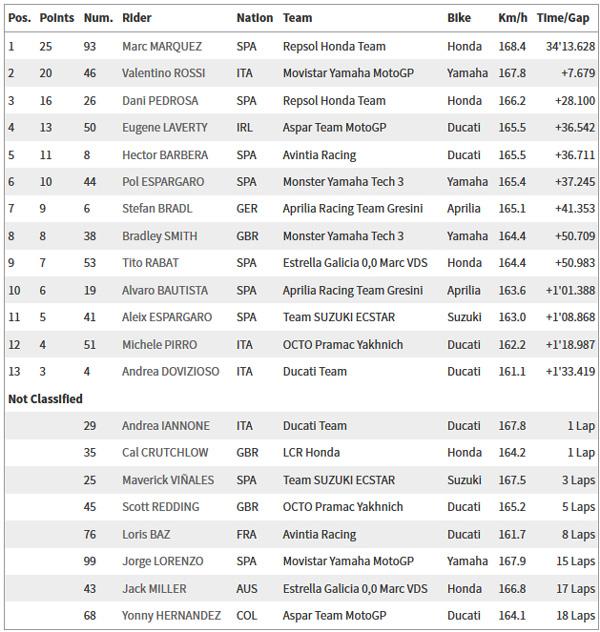 | Pos. | Points | Num. | Rider | Nation | Team | Bike | Km/h | Time/Gap |
|---|---|---|---|---|---|---|---|---|
| 1 | 25 | 93 | Marc MARQUEZ | SPA | Repsol Honda Team | Honda | 168.4 | 34'13.628 |
| 2 | 20 | 46 | Valentino ROSSI | ITA | Movistar Yamaha MotoGP | Yamaha | 167.8 | +7.679 |
| 3 | 16 | 26 | Dani PEDROSA | SPA | Repsol Honda Team | Honda | 166.2 | +28.100 |
| 4 | 13 | 50 | Eugene LAVERTY | IRL | Aspar Team MotoGP | Ducati | 165.5 | +36.542 |
| 5 | 11 | 8 | Hector BARBERA | SPA | Avintia Racing | Ducati | 165.5 | +36.711 |
| 6 | 10 | 44 | Pol ESPARGARO | SPA | Monster Yamaha Tech 3 | Yamaha | 165.4 | +37.245 |
| 7 | 9 | 6 | Stefan BRADL | GER | Aprilia Racing Team Gresini | Aprilia | 165.1 | +41.353 |
| 8 | 8 | 38 | Bradley SMITH | GBR | Monster Yamaha Tech 3 | Yamaha | 164.4 | +50.709 |
| 9 | 7 | 53 | Tito RABAT | SPA | Estrella Galicia 0,0 Marc VDS | Honda | 164.4 | +50.983 |
| 10 | 6 | 19 | Alvaro BAUTISTA | SPA | Aprilia Racing Team Gresini | Aprilia | 163.6 | +1'01.388 |
| 11 | 5 | 41 | Aleix ESPARGARO | SPA | Team SUZUKI ECSTAR | Suzuki | 163.0 | +1'08.868 |
| 12 | 4 | 51 | Michele PIRRO | ITA | OCTO Pramac Yakhnich | Ducati | 162.2 | +1'18.987 |
| 13 | 3 | 4 | Andrea DOVIZIOSO | ITA | Ducati Team | Ducati | 161.1 | +1'33.419 |
| Not Classified | | | | | | | | |
| | | 29 | Andrea IANNONE | ITA | Ducati Team | Ducati | 167.8 | 1 Lap |
| | | 35 | Cal CRUTCHLOW | GBR | LCR Honda | Honda | 164.2 | 1 Lap |
| | | 25 | Maverick VIÑALES | SPA | Team SUZUKI ECSTAR | Suzuki | 167.5 | 3 Laps |
| | | 45 | Scott REDDING | GBR | OCTO Pramac Yakhnich | Ducati | 165.2 | 5 Laps |
| | | 76 | Loris BAZ | FRA | Avintia Racing | Ducati | 161.7 | 8 Laps |
| | | 99 | Jorge LORENZO | SPA | Movistar Yamaha MotoGP | Yamaha | 167.9 | 15 Laps |
| | | 43 | Jack MILLER | AUS | Estrella Galicia 0,0 Marc VDS | Honda | 166.8 | 17 Laps |
| | | 68 | Yonny HERNANDEZ | COL | Aspar Team MotoGP | Ducati | 164.1 | 18 Laps |